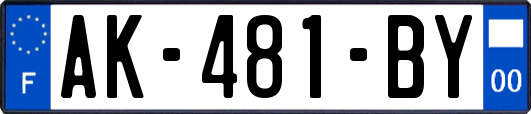 F
AK-481-BY
00